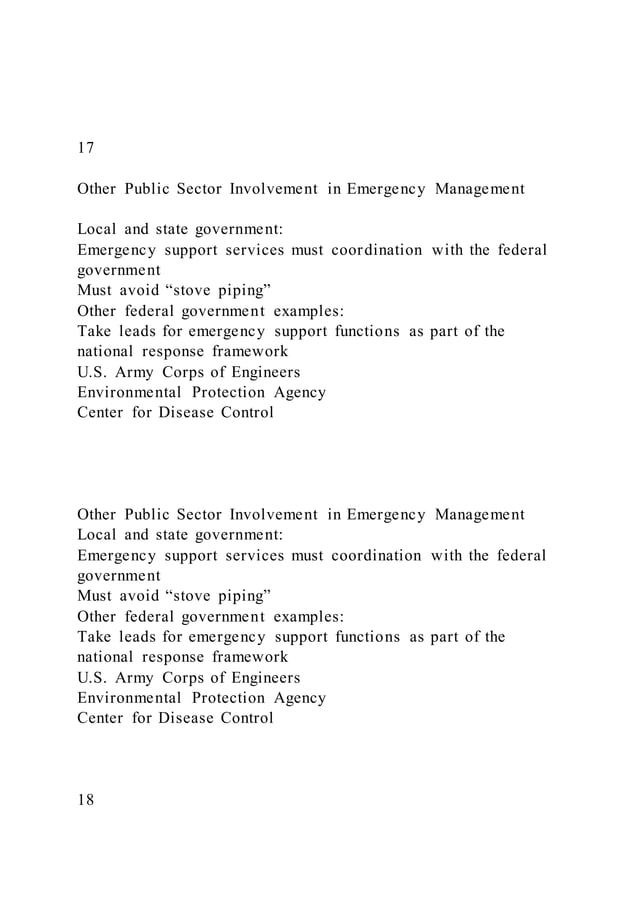 17

Other Public Sector Involvement in Emergency Management

Local and state government:
Emergency support services must coordination with the federal government
Must avoid “stove piping”
Other federal government examples:
Take leads for emergency support functions as part of the national response framework
U.S. Army Corps of Engineers
Environmental Protection Agency
Center for Disease Control

Other Public Sector Involvement in Emergency Management
Local and state government:
Emergency support services must coordination with the federal government
Must avoid “stove piping”
Other federal government examples:
Take leads for emergency support functions as part of the national response framework
U.S. Army Corps of Engineers
Environmental Protection Agency
Center for Disease Control

18